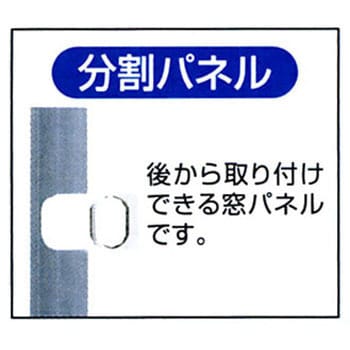 分割パネル

後から取り付けできる窓パネルです。